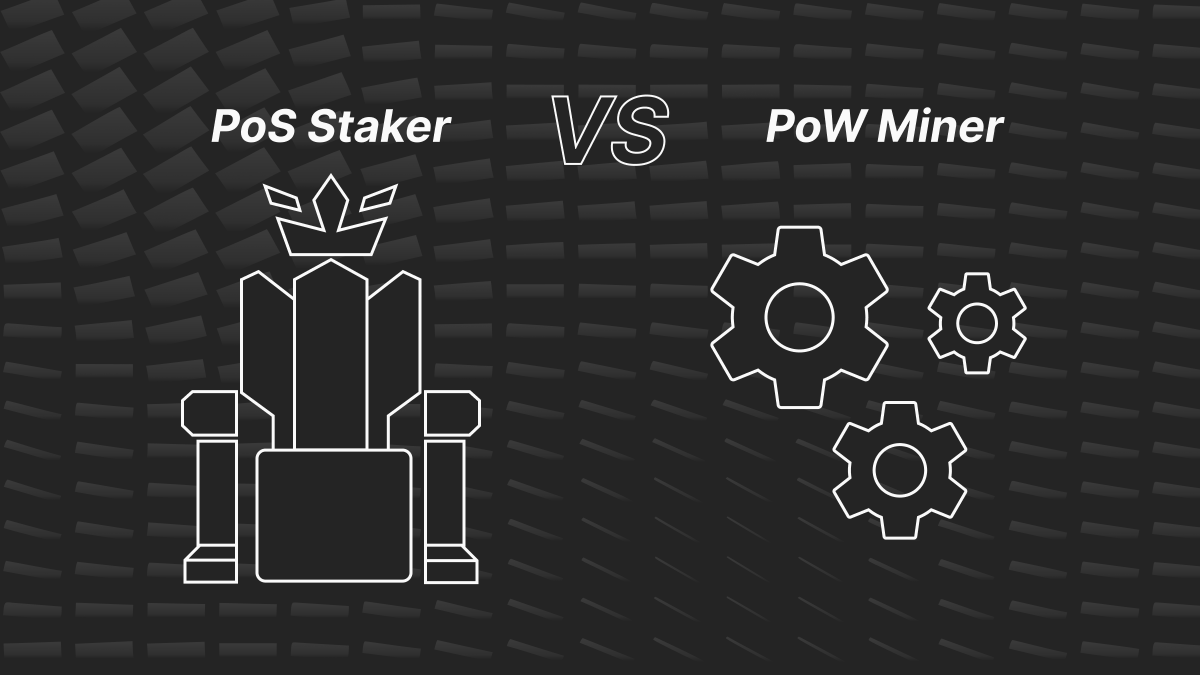 PoS Staker VS PoW Miner